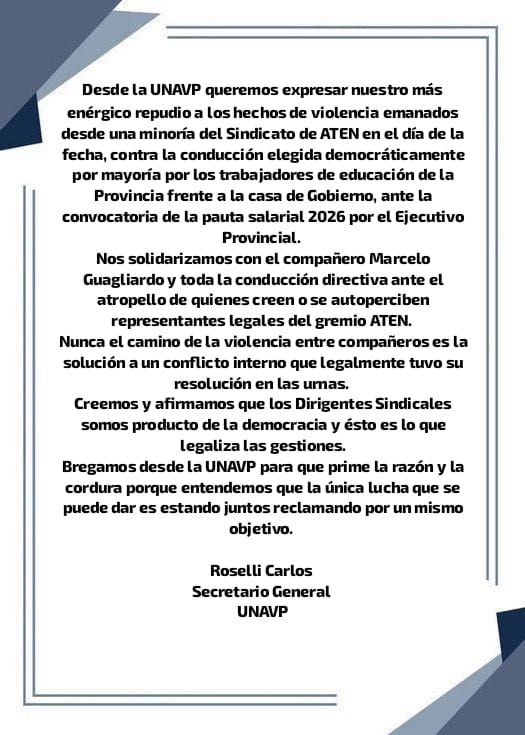 Desde la UNAVP queremos expresar nuestro más enérgico repudio a los hechos de violencia emanados desde una minoría del Sindicato de ATEN en el día de la fecha, contra la conducción elegida democráticamente por mayoría por los trabajadores de educación de la Provincia frente a la casa de Gobierno, ante la convocatoria de la pauta salarial 2026 por el Ejecutivo Provincial.
Nos solidarizamos con el compañero Marcelo Guagliardo y toda la conducción directiva ante el atropello de quienes creen o se autoperciben representantes legales del gremio ATEN.
Nunca el camino de la violencia entre compañeros es la solución a un conflicto interno que legalmente tuvo su resolución en las urnas.
Creemos y afirmamos que los Dirigentes Sindicales somos producto de la democracia y ésto es lo que legaliza las gestiones.
Bregamos desde la UNAVP para que prime la razón y la cordura porque entendemos que la única lucha que se puede dar es estando juntos reclamando por un mismo objetivo.

Roselli Carlos
Secretario General
UNAVP